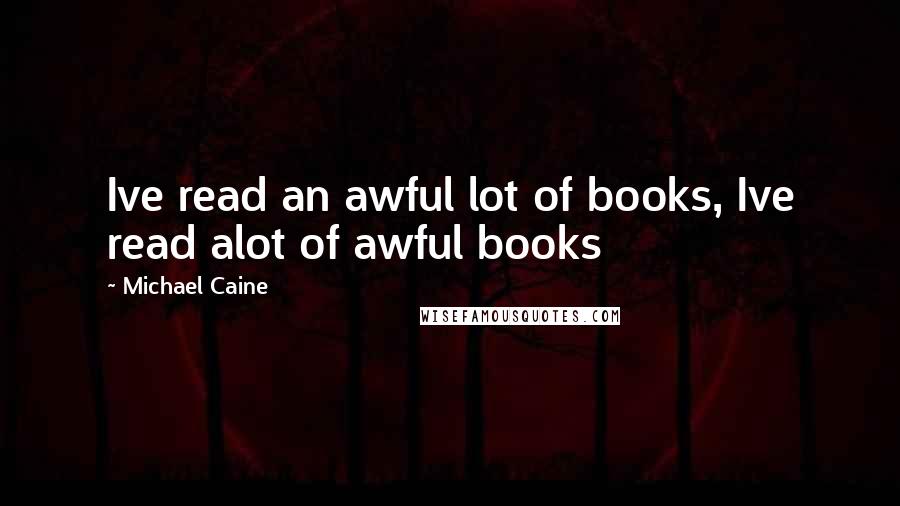 Ive read an awful lot of books, Ive read alot of awful books

~ Michael Caine

WISEFAMOUSQUOTES.COM